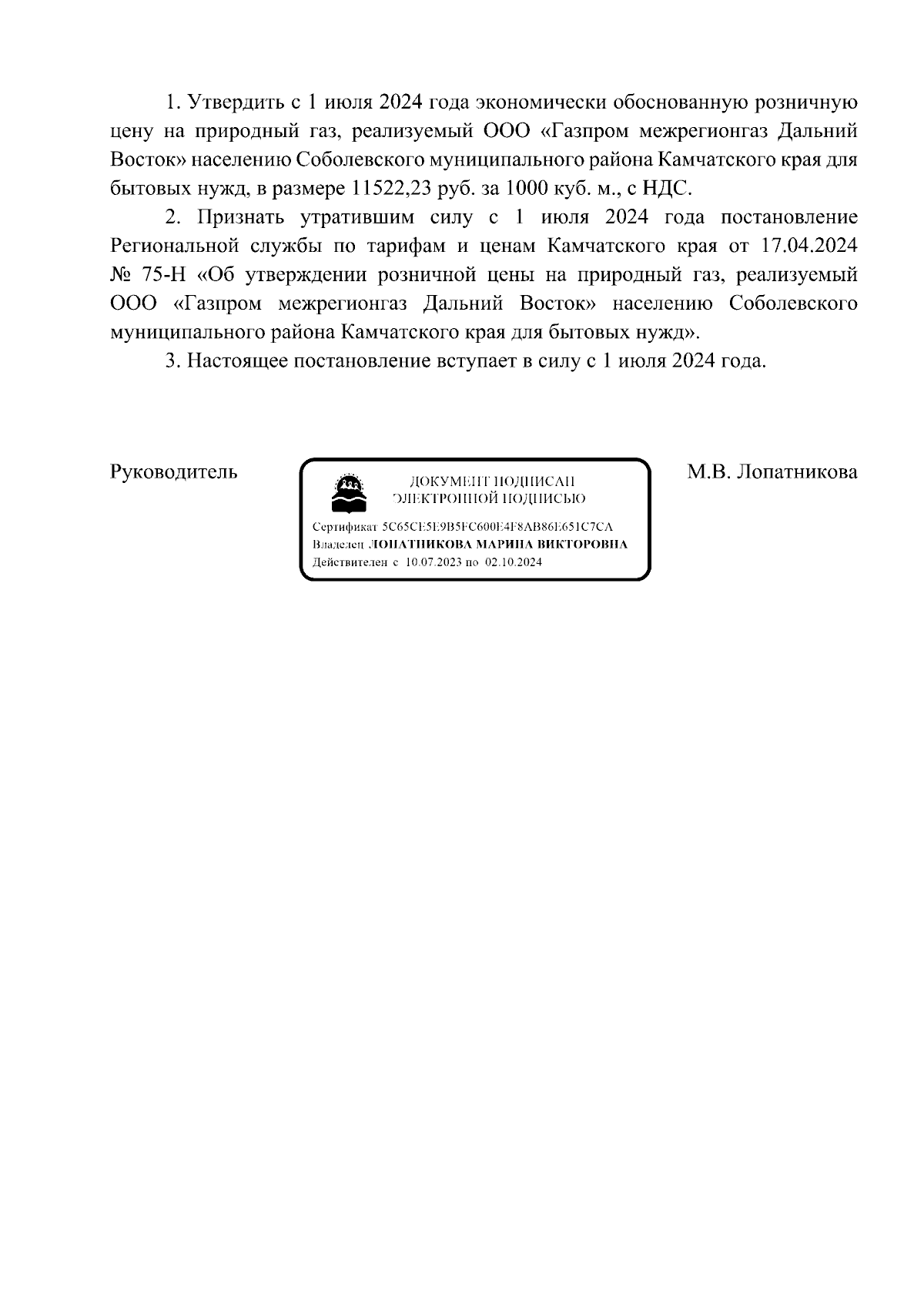 1. Утвердить с 1 июля 2024 года экономически обоснованную розничную цену на природный газ, реализуемый ООО «Газпром межрегионгаз Дальний Восток» населению Соболевского муниципального района Камчатского края для бытовых нужд, в размере 11522,23 руб. за 1000 куб. м., с НДС.

2. Признать утратившим силу с 1 июля 2024 года постановление Региональной службы по тарифам и ценам Камчатского края от 17.04.2024 № 75-Н «Об утверждении розничной цены на природный газ, реализуемый ООО «Газпром межрегионгаз Дальний Восток» населению Соболевского муниципального района Камчатского края для бытовых нужд».

3. Настоящее постановление вступает в силу с 1 июля 2024 года.

Руководитель

ДОКУМЕНТ ПОДПИСАН ЭЛЕКТРОННОЙ ПОДПИСЬЮ

Сертификат 5C65CE5E9B5FC600E4F8AB86E651C7CA
Владелец ЛОПАТНИКОВА МАРИНА ВИКТОРОВНА
Действителен с 10.07.2023 по 02.10.2024

М.В. Лопатникова